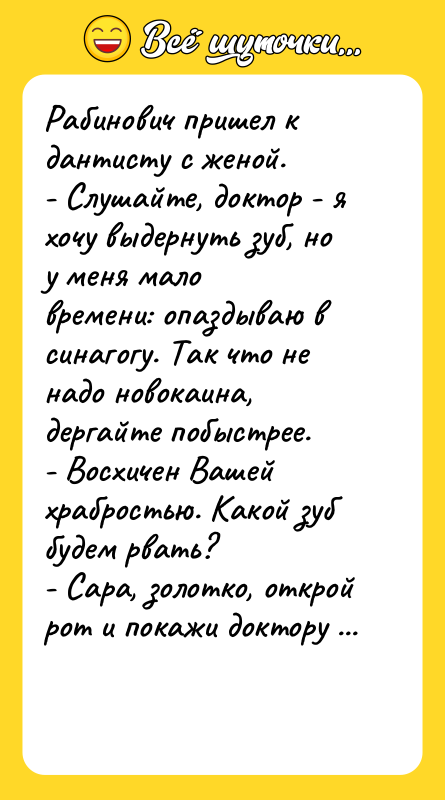 Всё шуточки...

Рабинович пришел к дантисту с женой.
- Слушайте, доктор - я хочу выдернуть зуб, но у меня мало времени: опаздываю в синагогу. Так что не надо новокаина, дергайте побыстрее.
- Восхичен Вашей храбростью. Какой зуб будем рвать?
- Сара, золотко, открой рот и покажи доктору ...